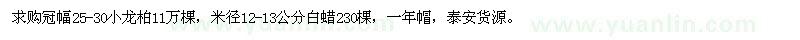 求购冠幅25-30小龙柏11万棵，米径12-13公分白蜡230棵，一年帽，泰安货源。

www.yuanlin.com